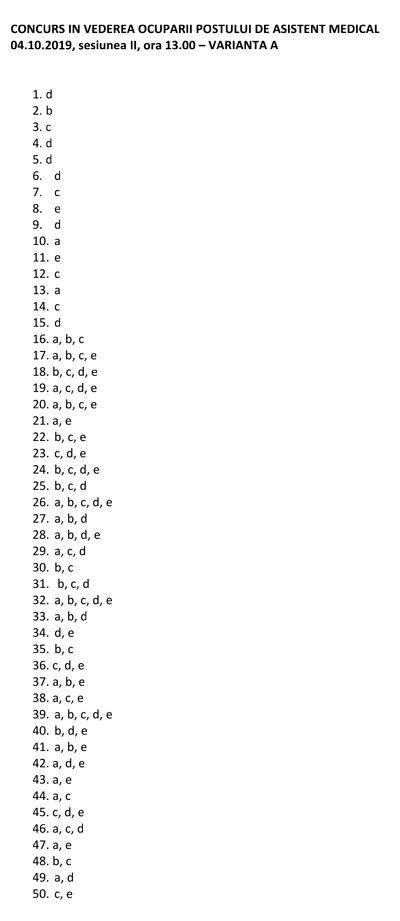 CONCURS IN VEDEREA OCUPARII POSTULUI DE ASISTENT MEDICAL
04.10.2019, sesiunea II, ora 13.00 – VARIANTA A

1. d
2. b
3. c
4. d
5. d
6. d
7. c
8. e
9. d
10. a
11. e
12. c
13. a
14. c
15. d
16. a, b, c
17. a, b, c, e
18. b, c, d, e
19. a, c, d, e
20. a, b, c, e
21. a, e
22. b, c, e
23. c, d, e
24. b, c, d, e
25. b, c, d
26. a, b, c, d, e
27. a, b, d
28. a, b, d, e
29. a, c, d
30. b, c
31. b, c, d
32. a, b, c, d, e
33. a, b, d
34. d, e
35. b, c
36. c, d, e
37. a, b, e
38. a, c, e
39. a, b, c, d, e
40. b, d, e
41. a, b, e
42. a, d, e
43. a, e
44. a, c
45. c, d, e
46. a, c, d
47. a, e
48. b, c
49. a, d
50. c, e